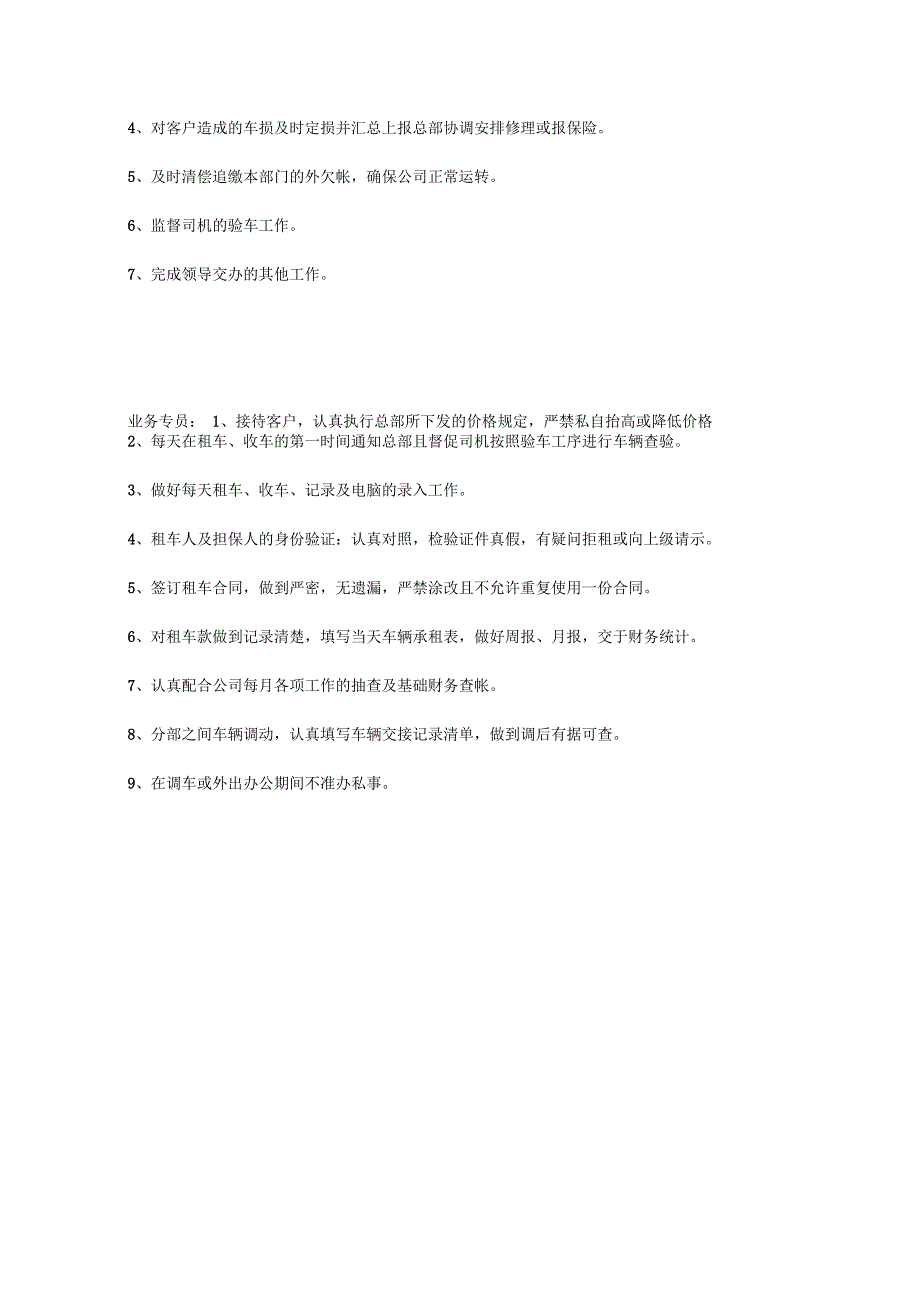 4、对客户造成的车损及时定损并汇总上报总部协调安排修理或报保险。

5、及时清偿追缴本部门的外欠帐，确保公司正常运转。

6、监督司机的验车工作。

7、完成领导交办的其他工作。

业务专员： 1、接待客户，认真执行总部所下发的价格规定，严禁私自抬高或降低价格
2、每天在租车、收车的第一时间通知总部且督促司机按照验车工序进行车辆查验。

3、做好每天租车、收车、记录及电脑的录入工作。

4、租车人及担保人的身份验证：认真对照，检验证件真假，有疑问拒租或向上级请示。

5、签订租车合同，做到严密，无遗漏，严禁涂改且不允许重复使用一份合同。

6、对租车款做到记录清楚，填写当天车辆承租表，做好周报、月报，交于财务统计。

7、认真配合公司每月各项工作的抽查及基础财务查帐。

8、分部之间车辆调动，认真填写车辆交接记录清单，做到调后有据可查。

9、在调车或外出办公期间不准办私事。